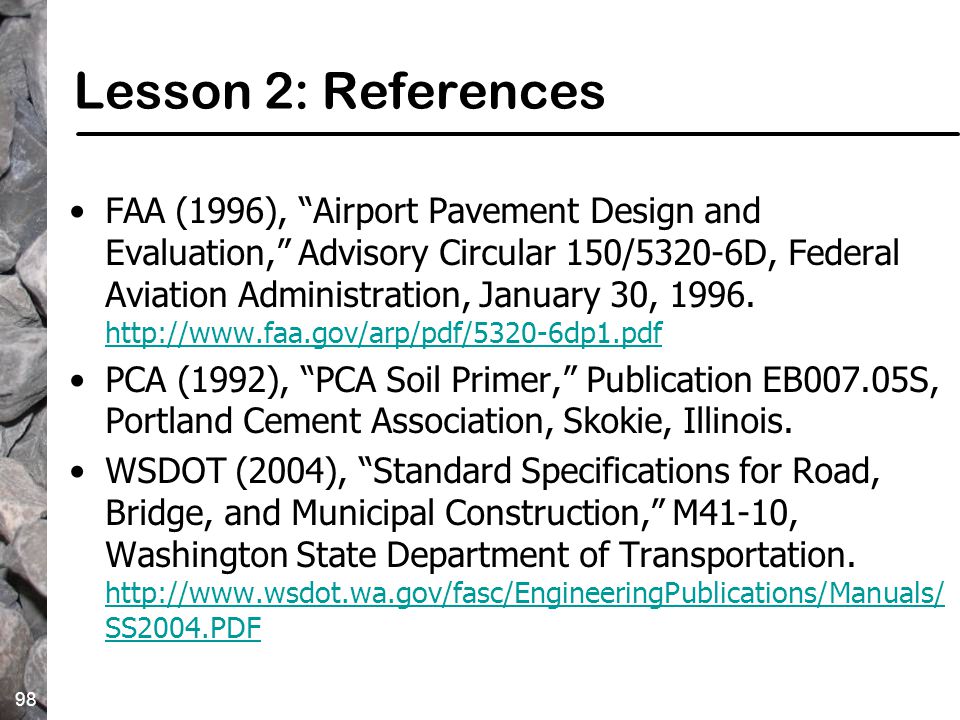 Lesson 2: References

• FAA (1996), “Airport Pavement Design and Evaluation,” Advisory Circular 150/5320-6D, Federal Aviation Administration, January 30, 1996. http://www.faa.gov/arp/pdf/5320-6dp1.pdf

• PCA (1992), “PCA Soil Primer,” Publication EB007.05S, Portland Cement Association, Skokie, Illinois.

• WSDOT (2004), “Standard Specifications for Road, Bridge, and Municipal Construction,” M41-10, Washington State Department of Transportation. http://www.wsdot.wa.gov/fasc/EngineeringPublications/Manuals/SS2004.PDF

98